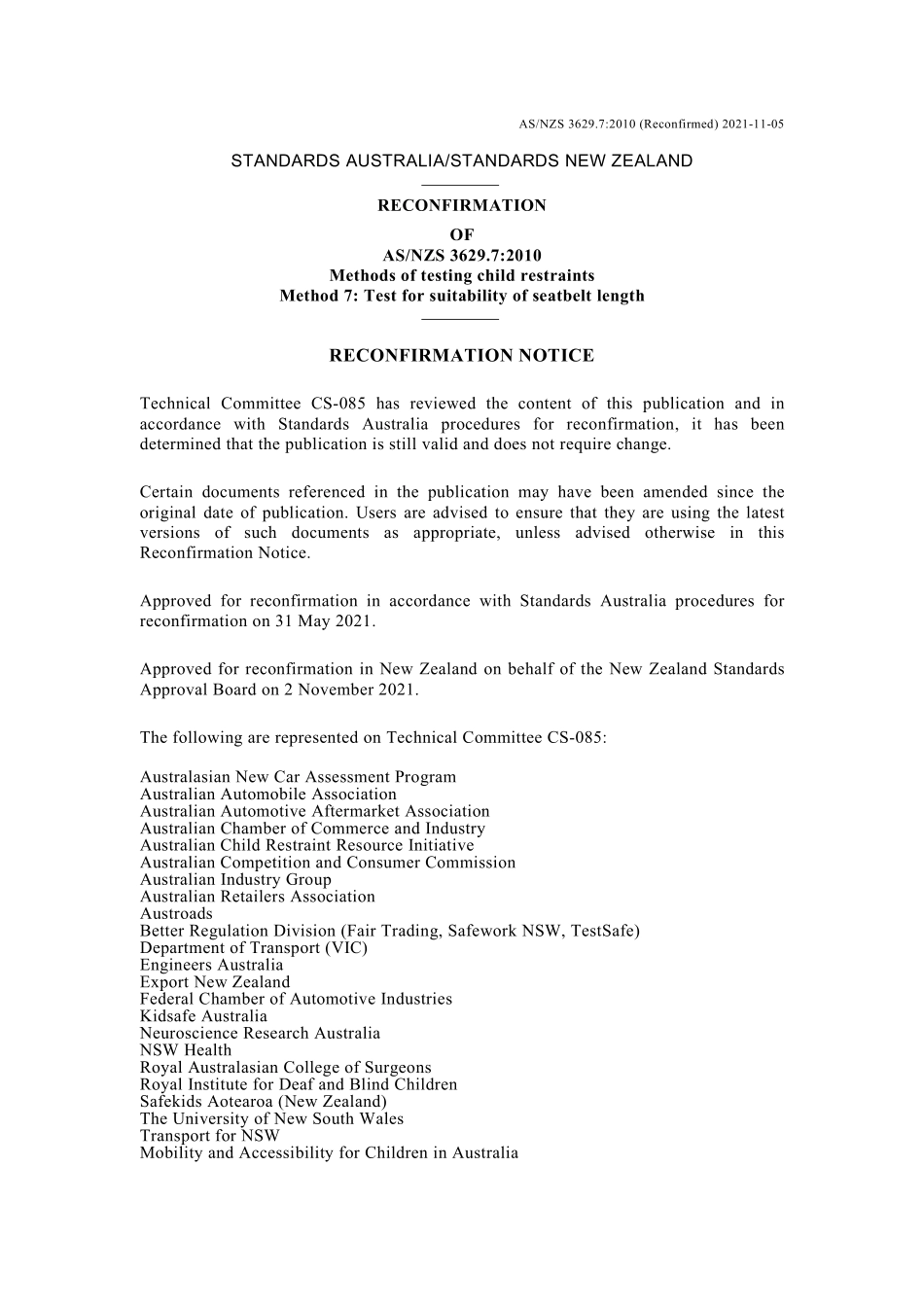 AS/NZS 3629.7:2010 (Reconfirmed) 2021-11-05

STANDARDS AUSTRALIA/STANDARDS NEW ZEALAND

RECONFIRMATION
OF
AS/NZS 3629.7:2010
Methods of testing child restraints
Method 7: Test for suitability of seatbelt length

RECONFIRMATION NOTICE

Technical Committee CS-085 has reviewed the content of this publication and in accordance with Standards Australia procedures for reconfirmation, it has been determined that the publication is still valid and does not require change.

Certain documents referenced in the publication may have been amended since the original date of publication. Users are advised to ensure that they are using the latest versions of such documents as appropriate, unless advised otherwise in this Reconfirmation Notice.

Approved for reconfirmation in accordance with Standards Australia procedures for reconfirmation on 31 May 2021.

Approved for reconfirmation in New Zealand on behalf of the New Zealand Standards Approval Board on 2 November 2021.

The following are represented on Technical Committee CS-085:

Australasian New Car Assessment Program
Australian Automobile Association
Australian Automotive Aftermarket Association
Australian Chamber of Commerce and Industry
Australian Child Restraint Resource Initiative
Australian Competition and Consumer Commission
Australian Industry Group
Australian Retailers Association
Austroads
Better Regulation Division (Fair Trading, Safework NSW, TestSafe)
Department of Transport (VIC)
Engineers Australia
Export New Zealand
Federal Chamber of Automotive Industries
Kidsafe Australia
Neuroscience Research Australia
NSW Health
Royal Australasian College of Surgeons
Royal Institute for Deaf and Blind Children
Safekids Aotearoa (New Zealand)
The University of New South Wales
Transport for NSW
Mobility and Accessibility for Children in Australia